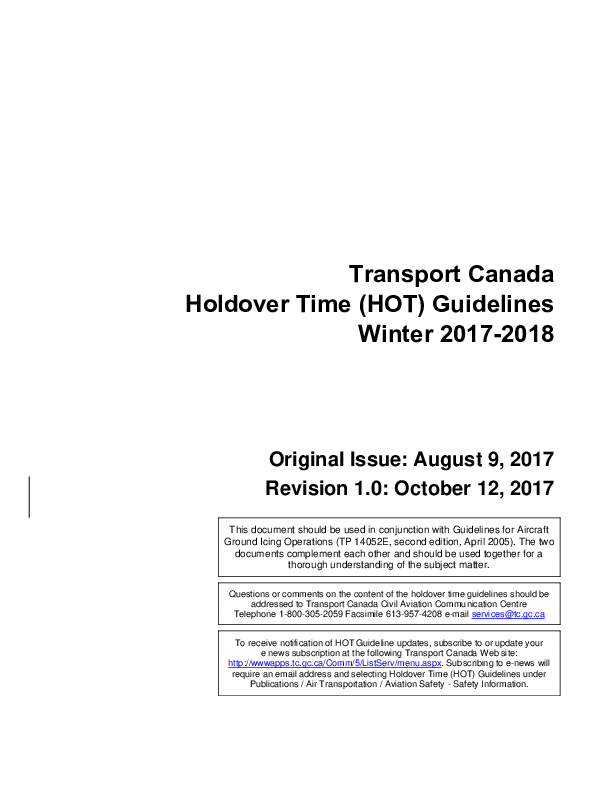 Transport Canada
Holdover Time (HOT) Guidelines
Winter 2017-2018

Original Issue: August 9, 2017
Revision 1.0: October 12, 2017

This document should be used in conjunction with Guidelines for Aircraft Ground Icing Operations (TP 14052E, second edition, April 2005). The two documents complement each other and should be used together for a thorough understanding of the subject matter.

Questions or comments on the content of the holdover time guidelines should be addressed to Transport Canada Civil Aviation Communication Centre Telephone 1-800-305-2059 Facsimile 613-957-4208 e-mail services@tc.gc.ca

To receive notification of HOT Guideline updates, subscribe to or update your e news subscription at the following Transport Canada Web site: http://wwwapps.tc.gc.ca/Comm/5/ListServ/menu.aspx. Subscribing to e-news will require an email address and selecting Holdover Time (HOT) Guidelines under Publications / Air Transportation / Aviation Safety - Safety Information.